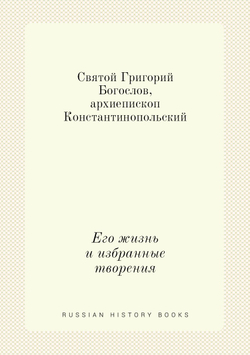 Святой Григорий Богослов, архиепископ Константинопольский

Его жизнь и избранные творения

RUSSIAN HISTORY BOOKS